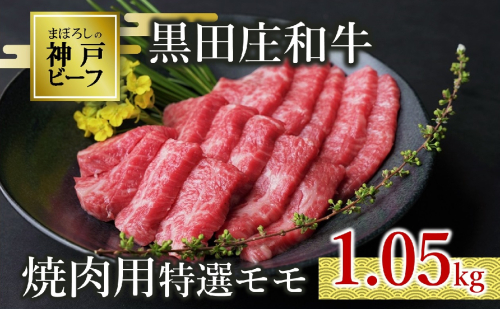 まぼろしの
神戸
ビーフ

黒田庄和牛

焼肉用特選モモ

1.05kg